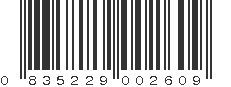 0 835229 002609